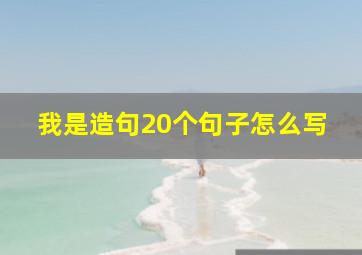 我是造句20个句子怎么写